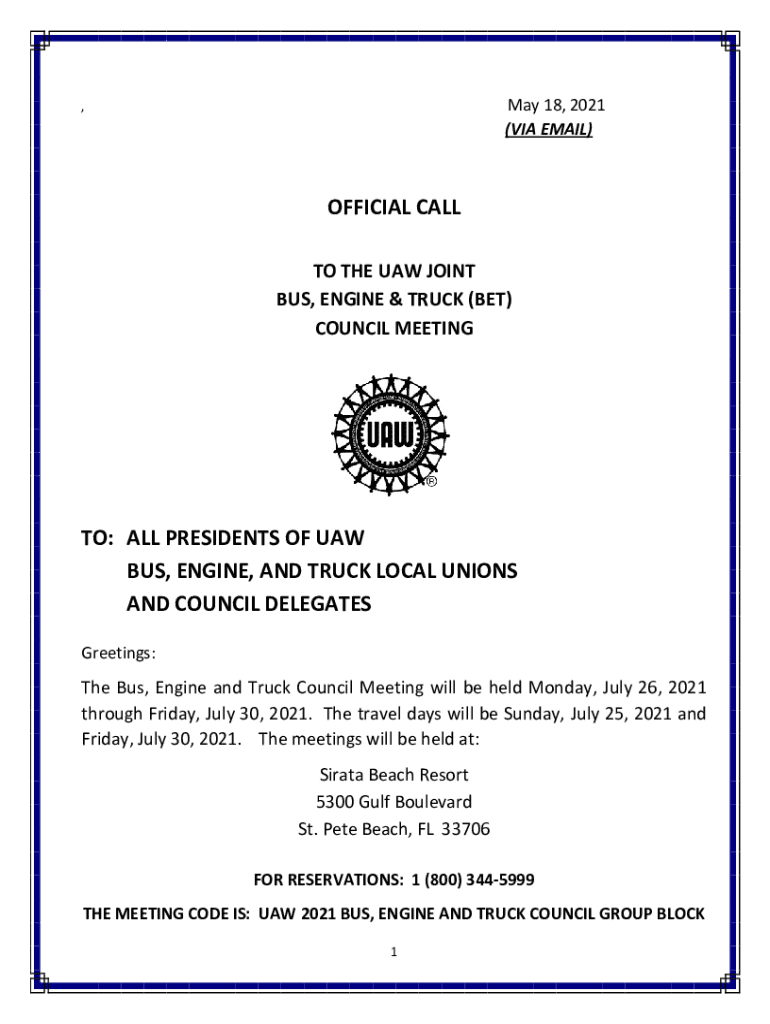 ,

May 18, 2021
(VIA EMAIL)

OFFICIAL CALL

TO THE UAW JOINT
BUS, ENGINE & TRUCK (BET)
COUNCIL MEETING

UAW
®

TO: ALL PRESIDENTS OF UAW
BUS, ENGINE, AND TRUCK LOCAL UNIONS
AND COUNCIL DELEGATES

Greetings:

The Bus, Engine and Truck Council Meeting will be held Monday, July 26, 2021 through Friday, July 30, 2021. The travel days will be Sunday, July 25, 2021 and Friday, July 30, 2021. The meetings will be held at:

Sirata Beach Resort
5300 Gulf Boulevard
St. Pete Beach, FL 33706

FOR RESERVATIONS: 1 (800) 344-5999

THE MEETING CODE IS: UAW 2021 BUS, ENGINE AND TRUCK COUNCIL GROUP BLOCK

1